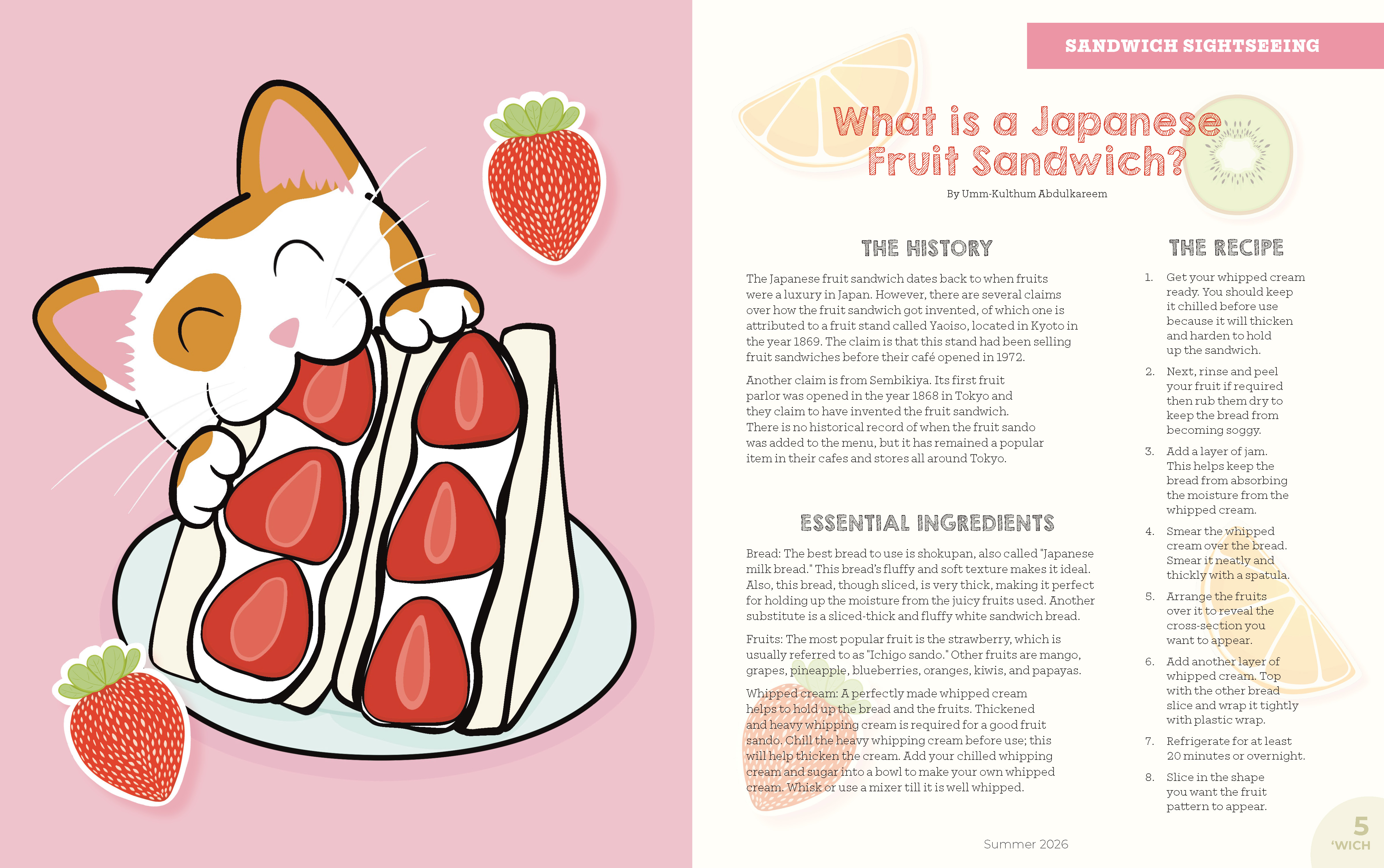 SANDWICH SIGHTSEEING

What is a Japanese Fruit Sandwich?

By Umm-Kulthum Abdulkareem

THE HISTORY

The Japanese fruit sandwich dates back to when fruits were a luxury in Japan. However, there are several claims over how the fruit sandwich got invented, of which one is attributed to a fruit stand called Yaoiso, located in Kyoto in the year 1869. The claim is that this stand had been selling fruit sandwiches before their café opened in 1972.

Another claim is from Sembikiya. Its first fruit parlor was opened in the year 1868 in Tokyo and they claim to have invented the fruit sandwich. There is no historical record of when the fruit sando was added to the menu, but it has remained a popular item in their cafes and stores all around Tokyo.

ESSENTIAL INGREDIENTS

Bread: The best bread to use is shokupan, also called "Japanese milk bread." This bread's fluffy and soft texture makes it ideal. Also, this bread, though sliced, is very thick, making it perfect for holding up the moisture from the juicy fruits used. Another substitute is a sliced-thick and fluffy white sandwich bread.

Fruits: The most popular fruit is the strawberry, which is usually referred to as "Ichigo sando." Other fruits are mango, grapes, pineapple, blueberries, oranges, kiwis, and papayas.

Whipped cream: A perfectly made whipped cream helps to hold up the bread and the fruits. Thickened and heavy whipping cream is required for a good fruit sando. Chill the heavy whipping cream before use; this will help thicken the cream. Add your chilled whipping cream and sugar into a bowl to make your own whipped cream. Whisk or use a mixer till it is well whipped.

THE RECIPE

1. Get your whipped cream ready. You should keep it chilled before use because it will thicken and harden to hold up the sandwich.
2. Next, rinse and peel your fruit if required then rub them dry to keep the bread from becoming soggy.
3. Add a layer of jam. This helps keep the bread from absorbing the moisture from the whipped cream.
4. Smear the whipped cream over the bread. Smear it neatly and thickly with a spatula.
5. Arrange the fruits over it to reveal the cross-section you want to appear.
6. Add another layer of whipped cream. Top with the other bread slice and wrap it tightly with plastic wrap.
7. Refrigerate for at least 20 minutes or overnight.
8. Slice in the shape you want the fruit pattern to appear.

Summer 2026

5
'WICH